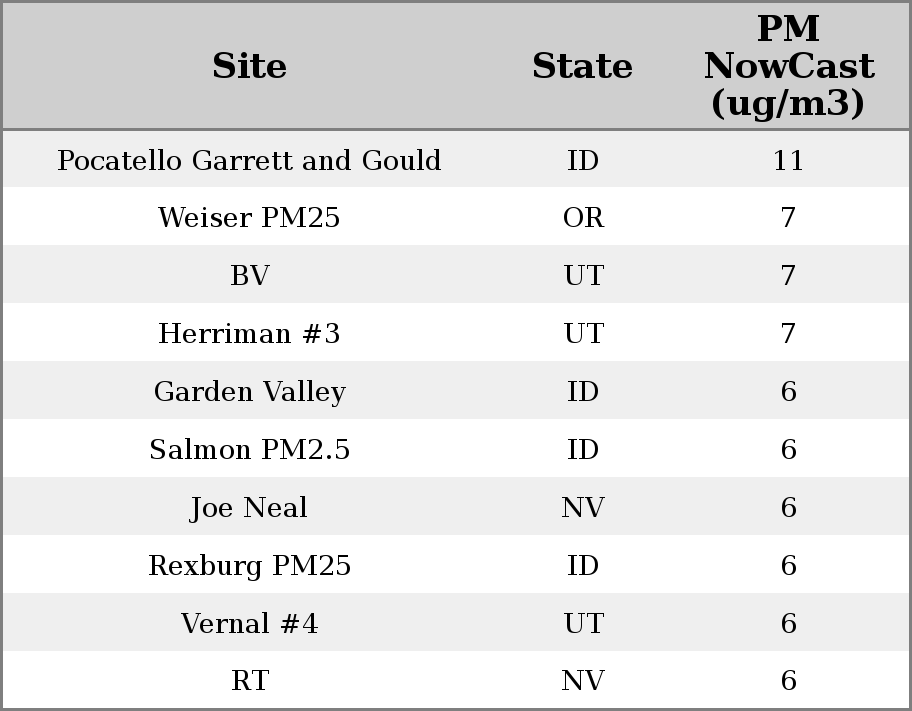 | Site | State | PM NowCast (ug/m3) |
|---|---|---|
| Pocatello Garrett and Gould | ID | 11 |
| Weiser PM25 | OR | 7 |
| BV | UT | 7 |
| Herriman #3 | UT | 7 |
| Garden Valley | ID | 6 |
| Salmon PM2.5 | ID | 6 |
| Joe Neal | NV | 6 |
| Rexburg PM25 | ID | 6 |
| Vernal #4 | UT | 6 |
| RT | NV | 6 |